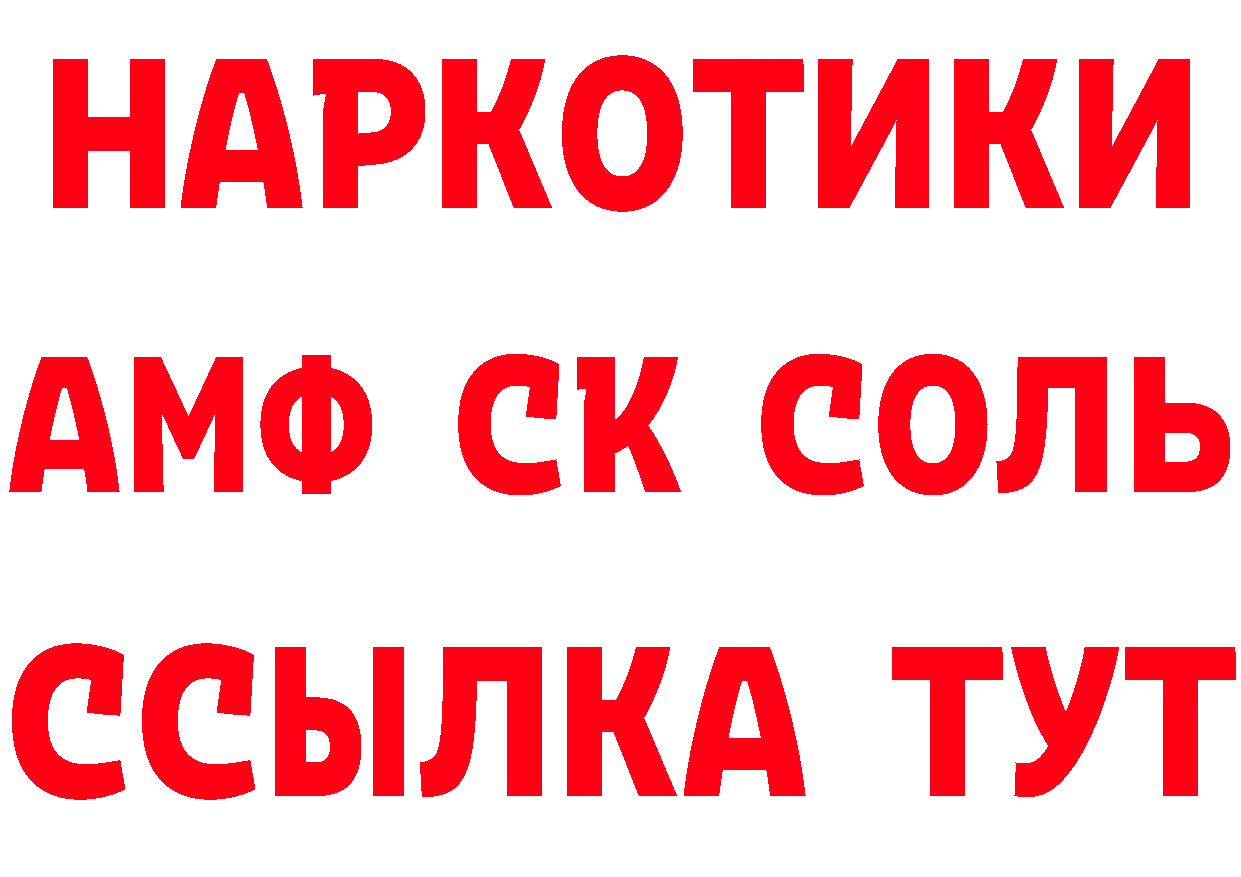 НАРКОТИКИ
АМФ СК СОЛЬ
ССЫЛКА ТУТ